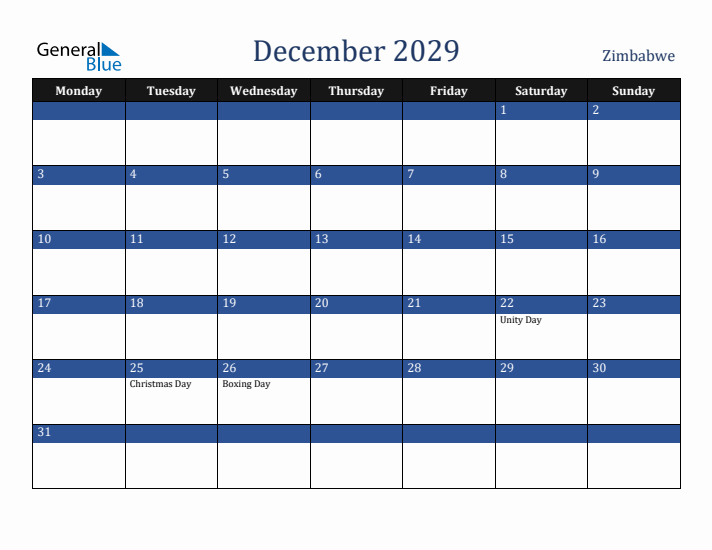 General Blue

December 2029

Zimbabwe

| Monday | Tuesday | Wednesday | Thursday | Friday | Saturday | Sunday |
|---|---|---|---|---|---|---|
| | | | | | 1 | 2 |
| 3 | 4 | 5 | 6 | 7 | 8 | 9 |
| 10 | 11 | 12 | 13 | 14 | 15 | 16 |
| 17 | 18 | 19 | 20 | 21 | 22 Unity Day | 23 |
| 24 | 25 Christmas Day | 26 Boxing Day | 27 | 28 | 29 | 30 |
| 31 | | | | | | |